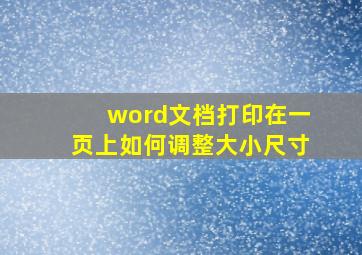 word文档打印在一页上如何调整大小尺寸